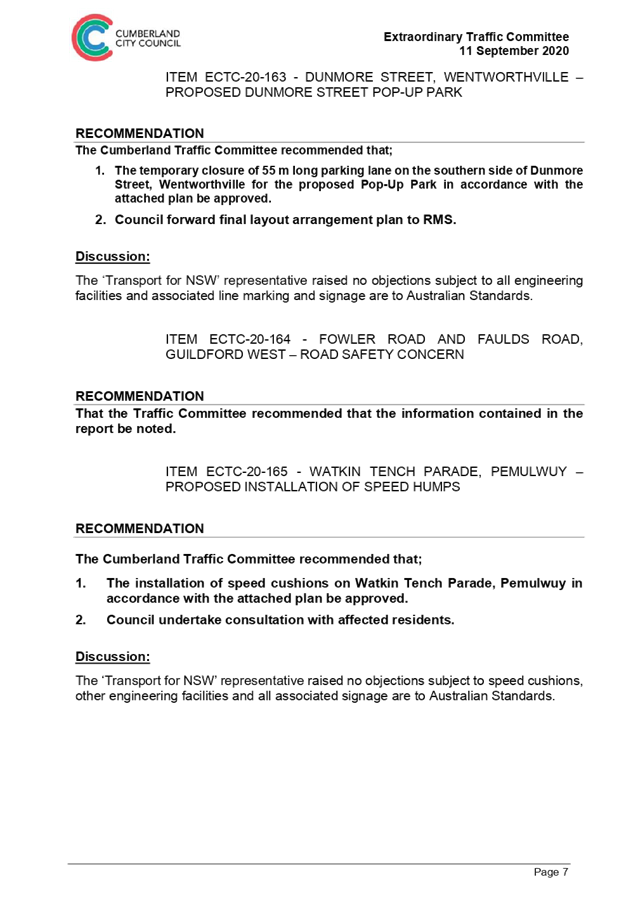 CUMBERLAND CITY COUNCIL

Extraordinary Traffic Committee
11 September 2020

ITEM ECTC-20-163 - DUNMORE STREET, WENTWORTHVILLE – PROPOSED DUNMORE STREET POP-UP PARK

RECOMMENDATION
The Cumberland Traffic Committee recommended that;

1. The temporary closure of 55 m long parking lane on the southern side of Dunmore Street, Wentworthville for the proposed Pop-Up Park in accordance with the attached plan be approved.
2. Council forward final layout arrangement plan to RMS.

Discussion:
The 'Transport for NSW' representative raised no objections subject to all engineering facilities and associated line marking and signage are to Australian Standards.

ITEM ECTC-20-164 - FOWLER ROAD AND FAULDS ROAD, GUILDFORD WEST – ROAD SAFETY CONCERN

RECOMMENDATION
That the Traffic Committee recommended that the information contained in the report be noted.

ITEM ECTC-20-165 - WATKIN TENCH PARADE, PEMULWUY – PROPOSED INSTALLATION OF SPEED HUMPS

RECOMMENDATION
The Cumberland Traffic Committee recommended that;

1. The installation of speed cushions on Watkin Tench Parade, Pemulwuy in accordance with the attached plan be approved.
2. Council undertake consultation with affected residents.

Discussion:
The 'Transport for NSW' representative raised no objections subject to speed cushions, other engineering facilities and all associated signage are to Australian Standards.

Page 7